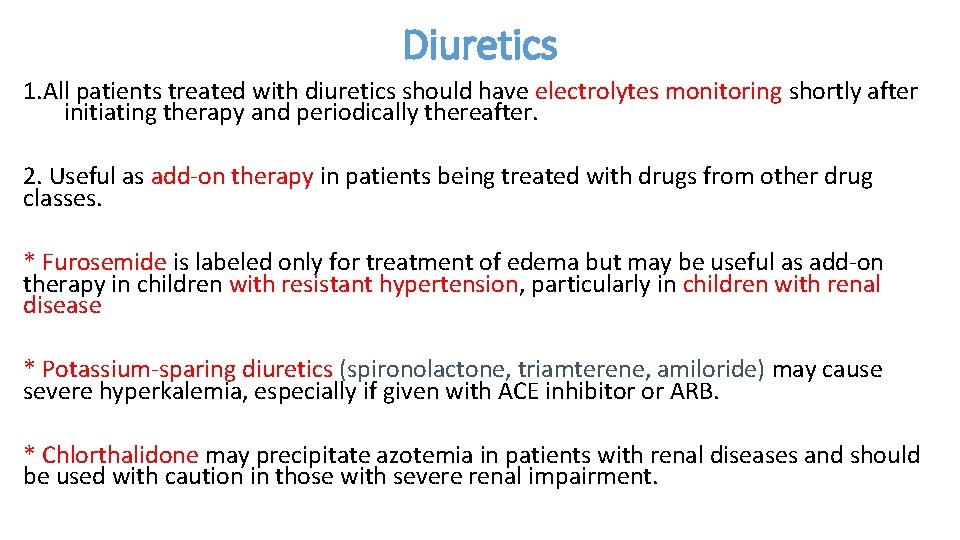 Diuretics

1.All patients treated with diuretics should have electrolytes monitoring shortly after initiating therapy and periodically thereafter.

2. Useful as add-on therapy in patients being treated with drugs from other drug classes.

* Furosemide is labeled only for treatment of edema but may be useful as add-on therapy in children with resistant hypertension, particularly in children with renal disease

* Potassium-sparing diuretics (spironolactone, triamterene, amiloride) may cause severe hyperkalemia, especially if given with ACE inhibitor or ARB.

* Chlorthalidone may precipitate azotemia in patients with renal diseases and should be used with caution in those with severe renal impairment.